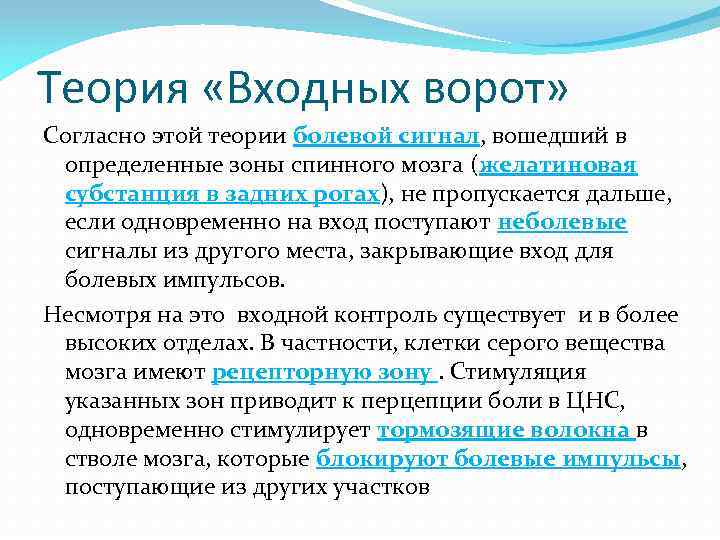 Теория «Входных ворот»

Согласно этой теории болевой сигнал, вошедший в определенные зоны спинного мозга (желатиновая субстанция в задних рогах), не пропускается дальше, если одновременно на вход поступают неболевые сигналы из другого места, закрывающие вход для болевых импульсов.

Несмотря на это входной контроль существует и в более высоких отделах. В частности, клетки серого вещества мозга имеют рецепторную зону . Стимуляция указанных зон приводит к перцепции боли в ЦНС, одновременно стимулирует тормозящие волокна в стволе мозга, которые блокируют болевые импульсы, поступающие из других участков